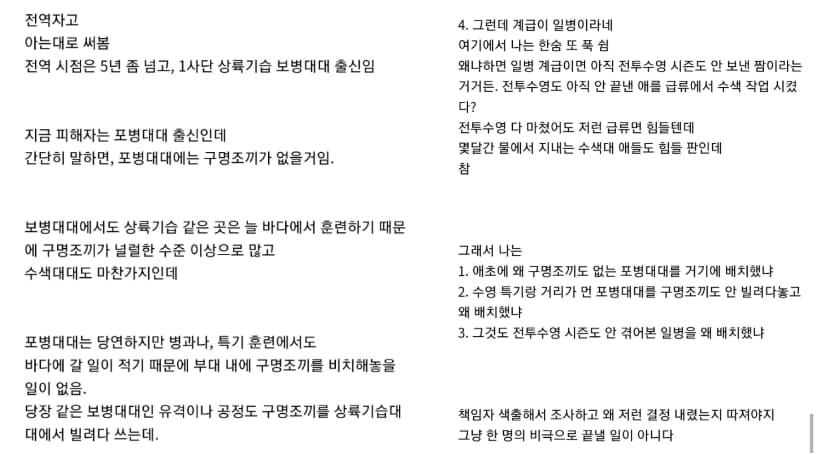 전역자고
아는대로 써봄
전역 시점은 5년 좀 넘고, 1사단 상륙기습 보병대대 출신임

지금 피해자는 포병대대 출신인데
간단히 말하면, 포병대대에는 구명조끼가 없을거임.

보병대대에서도 상륙기습 같은 곳은 늘 바다에서 훈련하기 때문에 구명조끼가 널럴한 수준 이상으로 많고
수색대대도 마찬가지인데

포병대대는 당연하지만 병과나, 특기 훈련에서도
바다에 갈 일이 적기 때문에 부대 내에 구명조끼를 비치해놓을 일이 없음.
당장 같은 보병대대인 유격이나 공정도 구명조끼를 상륙기습대대에서 빌려다 쓰는데.

4. 그런데 계급이 일병이라네
여기에서 나는 한숨 또 푹 쉼
왜냐하면 일병 계급이면 아직 전투수영 시즌도 안 보낸 짬이라는 거거든. 전투수영도 아직 안 끝낸 애를 급류에서 수색 작업 시켰다?
전투수영 다 마쳤어도 저런 급류면 힘들텐데
몇달간 물에서 지내는 수색대 애들도 힘들 판인데
참

그래서 나는
1. 애초에 왜 구명조끼도 없는 포병대대를 거기에 배치했냐
2. 수영 특기랑 거리가 먼 포병대대를 구명조끼도 안 빌려다놓고 왜 배치했냐
3. 그것도 전투수영 시즌도 안 겪어본 일병을 왜 배치했냐

책임자 색출해서 조사하고 왜 저런 결정 내렸는지 따져야지
그냥 한 명의 비극으로 끝낼 일이 아니다